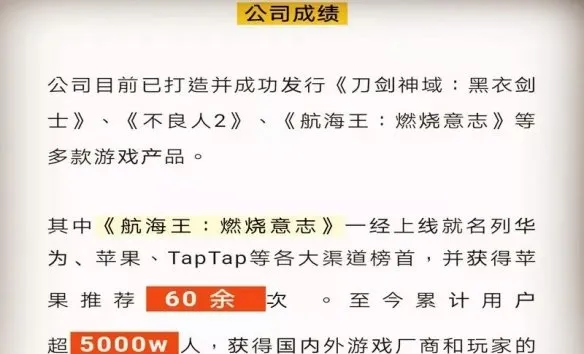 公司成绩

公司目前已打造并成功发行《刀剑神域：黑衣剑士》、《不良人2》、《航海王：燃烧意志》等多款游戏产品。

其中《航海王：燃烧意志》一经上线就名列华为、苹果、TapTap等各大渠道榜首，并获得苹果推荐 60余 次 。至今累计用户超 5000w 人，获得国内外游戏厂商和玩家的